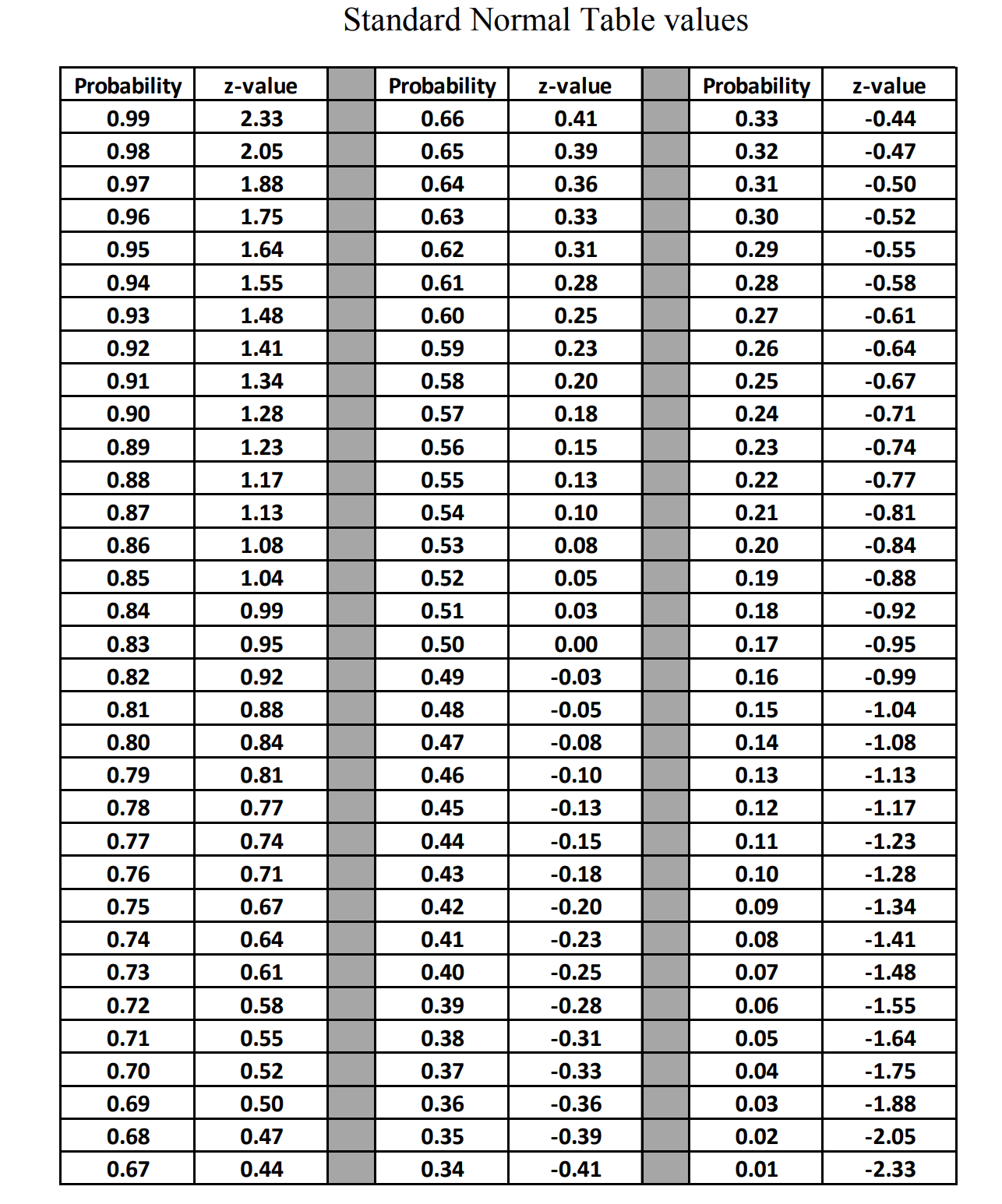 Standard Normal Table values

| Probability | z-value | | Probability | z-value | | Probability | z-value |
|---|---|---|---|---|---|---|---|
| 0.99 | 2.33 | | 0.66 | 0.41 | | 0.33 | -0.44 |
| 0.98 | 2.05 | | 0.65 | 0.39 | | 0.32 | -0.47 |
| 0.97 | 1.88 | | 0.64 | 0.36 | | 0.31 | -0.50 |
| 0.96 | 1.75 | | 0.63 | 0.33 | | 0.30 | -0.52 |
| 0.95 | 1.64 | | 0.62 | 0.31 | | 0.29 | -0.55 |
| 0.94 | 1.55 | | 0.61 | 0.28 | | 0.28 | -0.58 |
| 0.93 | 1.48 | | 0.60 | 0.25 | | 0.27 | -0.61 |
| 0.92 | 1.41 | | 0.59 | 0.23 | | 0.26 | -0.64 |
| 0.91 | 1.34 | | 0.58 | 0.20 | | 0.25 | -0.67 |
| 0.90 | 1.28 | | 0.57 | 0.18 | | 0.24 | -0.71 |
| 0.89 | 1.23 | | 0.56 | 0.15 | | 0.23 | -0.74 |
| 0.88 | 1.17 | | 0.55 | 0.13 | | 0.22 | -0.77 |
| 0.87 | 1.13 | | 0.54 | 0.10 | | 0.21 | -0.81 |
| 0.86 | 1.08 | | 0.53 | 0.08 | | 0.20 | -0.84 |
| 0.85 | 1.04 | | 0.52 | 0.05 | | 0.19 | -0.88 |
| 0.84 | 0.99 | | 0.51 | 0.03 | | 0.18 | -0.92 |
| 0.83 | 0.95 | | 0.50 | 0.00 | | 0.17 | -0.95 |
| 0.82 | 0.92 | | 0.49 | -0.03 | | 0.16 | -0.99 |
| 0.81 | 0.88 | | 0.48 | -0.05 | | 0.15 | -1.04 |
| 0.80 | 0.84 | | 0.47 | -0.08 | | 0.14 | -1.08 |
| 0.79 | 0.81 | | 0.46 | -0.10 | | 0.13 | -1.13 |
| 0.78 | 0.77 | | 0.45 | -0.13 | | 0.12 | -1.17 |
| 0.77 | 0.74 | | 0.44 | -0.15 | | 0.11 | -1.23 |
| 0.76 | 0.71 | | 0.43 | -0.18 | | 0.10 | -1.28 |
| 0.75 | 0.67 | | 0.42 | -0.20 | | 0.09 | -1.34 |
| 0.74 | 0.64 | | 0.41 | -0.23 | | 0.08 | -1.41 |
| 0.73 | 0.61 | | 0.40 | -0.25 | | 0.07 | -1.48 |
| 0.72 | 0.58 | | 0.39 | -0.28 | | 0.06 | -1.55 |
| 0.71 | 0.55 | | 0.38 | -0.31 | | 0.05 | -1.64 |
| 0.70 | 0.52 | | 0.37 | -0.33 | | 0.04 | -1.75 |
| 0.69 | 0.50 | | 0.36 | -0.36 | | 0.03 | -1.88 |
| 0.68 | 0.47 | | 0.35 | -0.39 | | 0.02 | -2.05 |
| 0.67 | 0.44 | | 0.34 | -0.41 | | 0.01 | -2.33 |